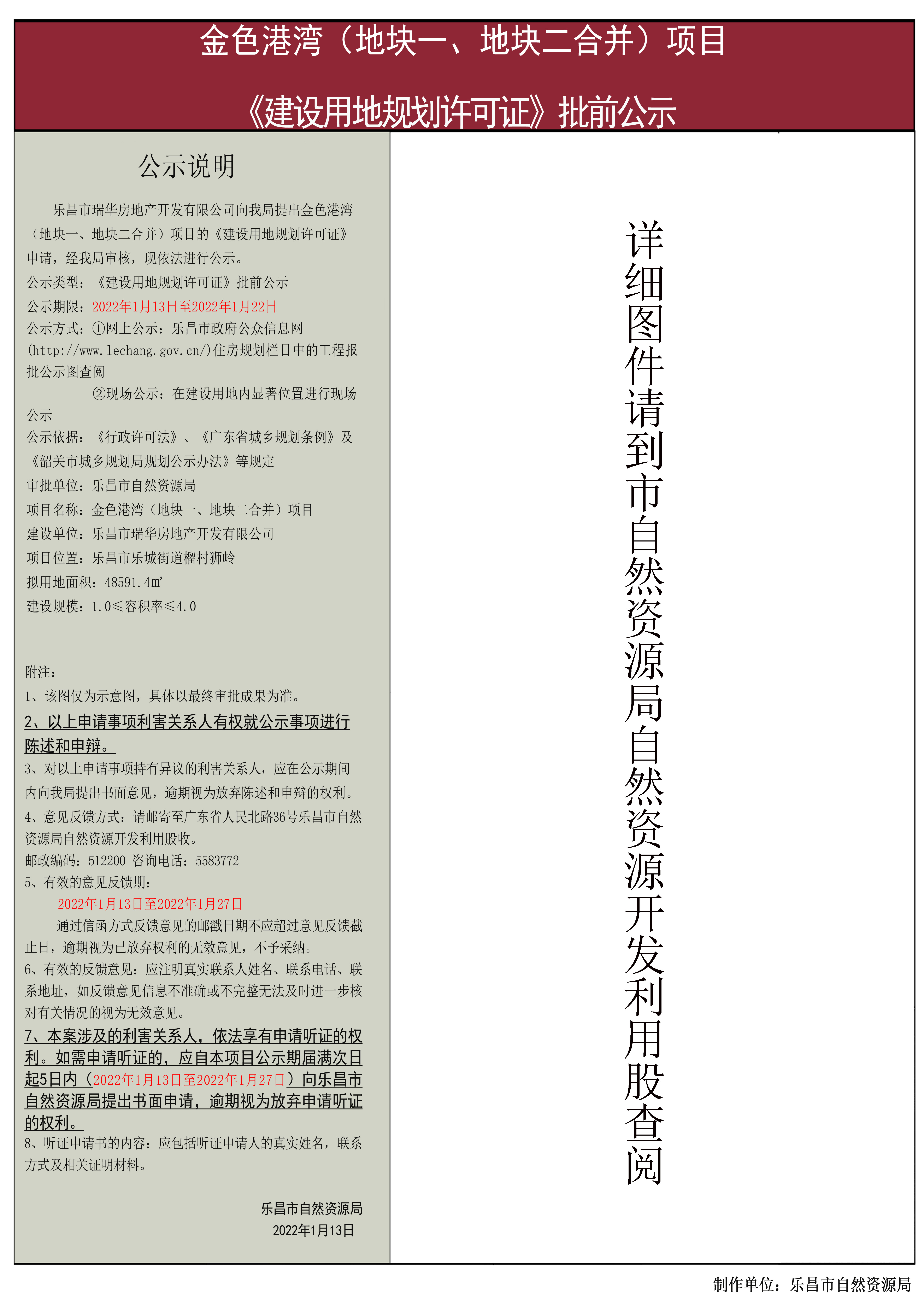 金色港湾（地块一、地块二合并）项目

《建设用地规划许可证》批前公示

公示说明

乐昌市瑞华房地产开发有限公司向我局提出金色港湾（地块一、地块二合并）项目的《建设用地规划许可证》申请，经我局审核，现依法进行公示。

公示类型：《建设用地规划许可证》批前公示

公示期限：2022年1月13日至2022年1月22日

公示方式：①网上公示：乐昌市政府公众信息网(http://www.lechang.gov.cn/)住房规划栏目中的工程报批公示图查阅

②现场公示：在建设用地内显著位置进行现场公示

公示依据：《行政许可法》、《广东省城乡规划条例》及《韶关市城乡规划局规划公示办法》等规定

审批单位：乐昌市自然资源局

项目名称：金色港湾（地块一、地块二合并）项目

建设单位：乐昌市瑞华房地产开发有限公司

项目位置：乐昌市乐城街道榴村狮岭

拟用地面积：48591.4㎡

建设规模：1.0≤容积率≤4.0

附注：

1、该图仅为示意图，具体以最终审批成果为准。

2、以上申请事项利害关系人有权就公示事项进行陈述和申辩。

3、对以上申请事项持有异议的利害关系人，应在公示期间内向我局提出书面意见，逾期视为放弃陈述和申辩的权利。

4、意见反馈方式：请邮寄至广东省人民北路36号乐昌市自然资源局自然资源开发利用股收。

邮政编码：512200 咨询电话：5583772

5、有效的意见反馈期：

2022年1月13日至2022年1月27日

通过信函方式反馈意见的邮戳日期不应超过意见反馈截止日，逾期视为已放弃权利的无效意见，不予采纳。

6、有效的反馈意见：应注明真实联系人姓名、联系电话、联系地址，如反馈意见信息不准确或不完整无法及时进一步核对有关情况的视为无效意见。

7、本案涉及的利害关系人，依法享有申请听证的权利。如需申请听证的，应自本项目公示期届满次日起5日内（2022年1月13日至2022年1月27日）向乐昌市自然资源局提出书面申请，逾期视为放弃申请听证的权利。

8、听证申请书的内容：应包括听证申请人的真实姓名，联系方式及相关证明材料。

乐昌市自然资源局
2022年1月13日

详细图件请到市自然资源局自然资源开发利用股查阅

制作单位：乐昌市自然资源局